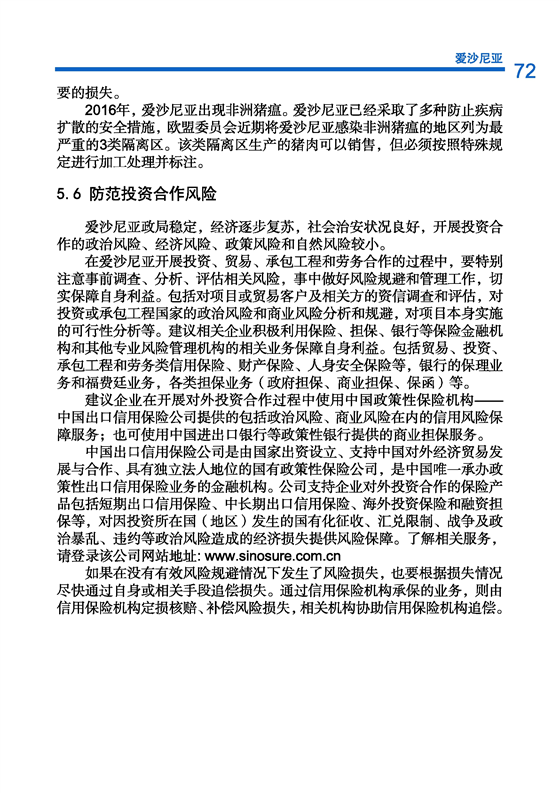 爱沙尼亚 72

要的损失。

2016年，爱沙尼亚出现非洲猪瘟。爱沙尼亚已经采取了多种防止疾病扩散的安全措施，欧盟委员会近期将爱沙尼亚感染非洲猪瘟的地区列为最严重的3类隔离区。该类隔离区生产的猪肉可以销售，但必须按照特殊规定进行加工处理并标注。

5.6 防范投资合作风险

爱沙尼亚政局稳定，经济逐步复苏，社会治安状况良好，开展投资合作的政治风险、经济风险、政策风险和自然风险较小。

在爱沙尼亚开展投资、贸易、承包工程和劳务合作的过程中，要特别注意事前调查、分析、评估相关风险，事中做好风险规避和管理工作，切实保障自身利益。包括对项目或贸易客户及相关方的资信调查和评估，对投资或承包工程国家的政治风险和商业风险分析和规避，对项目本身实施的可行性分析等。建议相关企业积极利用保险、担保、银行等保险金融机构和其他专业风险管理机构的相关业务保障自身利益。包括贸易、投资、承包工程和劳务类信用保险、财产保险、人身安全保险等，银行的保理业务和福费廷业务，各类担保业务（政府担保、商业担保、保函）等。

建议企业在开展对外投资合作过程中使用中国政策性保险机构——中国出口信用保险公司提供的包括政治风险、商业风险在内的信用风险保障服务；也可使用中国进出口银行等政策性银行提供的商业担保服务。

中国出口信用保险公司是由国家出资设立、支持中国对外经济贸易发展与合作、具有独立法人地位的国有政策性保险公司，是中国唯一承办政策性出口信用保险业务的金融机构。公司支持企业对外投资合作的保险产品包括短期出口信用保险、中长期出口信用保险、海外投资保险和融资担保等，对因投资所在国（地区）发生的国有化征收、汇兑限制、战争及政治暴乱、违约等政治风险造成的经济损失提供风险保障。了解相关服务，请登录该公司网站地址: www.sinosure.com.cn

如果在没有有效风险规避情况下发生了风险损失，也要根据损失情况尽快通过自身或相关手段追偿损失。通过信用保险机构承保的业务，则由信用保险机构定损核赔、补偿风险损失，相关机构协助信用保险机构追偿。